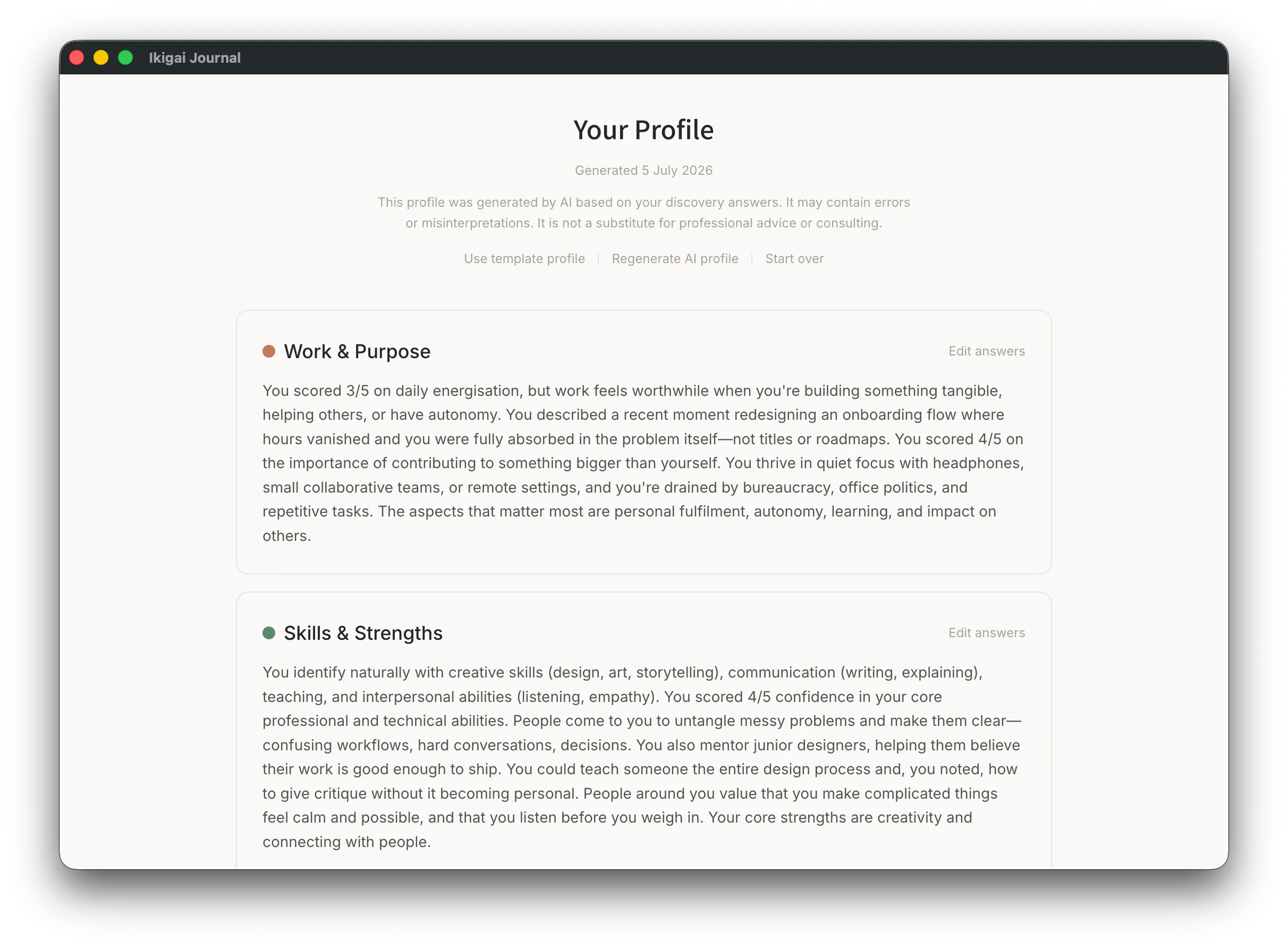 Ikigai Journal

Your Profile

Generated 5 July 2026

This profile was generated by AI based on your discovery answers. It may contain errors or misinterpretations. It is not a substitute for professional advice or consulting.

Use template profile | Regenerate AI profile | Start over

Work & Purpose

Edit answers

You scored 3/5 on daily energisation, but work feels worthwhile when you're building something tangible, helping others, or have autonomy. You described a recent moment redesigning an onboarding flow where hours vanished and you were fully absorbed in the problem itself—not titles or roadmaps. You scored 4/5 on the importance of contributing to something bigger than yourself. You thrive in quiet focus with headphones, small collaborative teams, or remote settings, and you're drained by bureaucracy, office politics, and repetitive tasks. The aspects that matter most are personal fulfilment, autonomy, learning, and impact on others.

Skills & Strengths

Edit answers

You identify naturally with creative skills (design, art, storytelling), communication (writing, explaining), teaching, and interpersonal abilities (listening, empathy). You scored 4/5 confidence in your core professional and technical abilities. People come to you to untangle messy problems and make them clear—confusing workflows, hard conversations, decisions. You also mentor junior designers, helping them believe their work is good enough to ship. You could teach someone the entire design process and, you noted, how to give critique without it becoming personal. People around you value that you make complicated things feel calm and possible, and that you listen before you weigh in. Your core strengths are creativity and connecting with people.